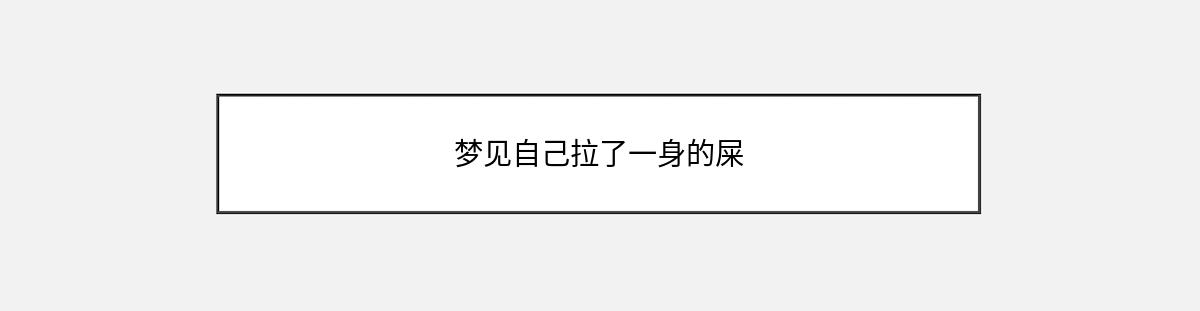 梦见自己拉了一身的屎